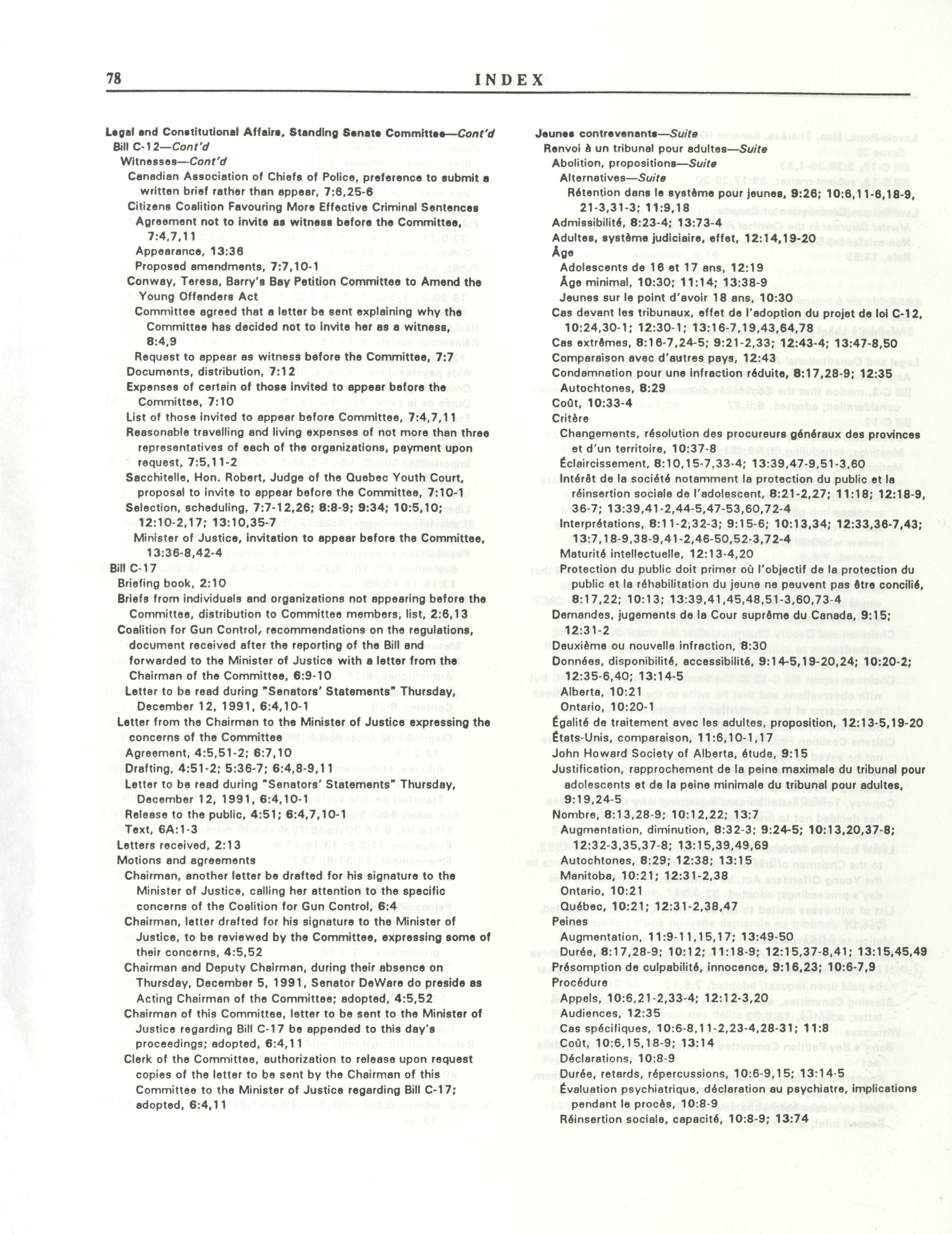 78 INDEX

Legal and Constitutional Affairs, Standing Senate Committee—Cont'd
Bill C-12—Cont'd
Witnesses—Cont'd
Canadian Association of Chiefs of Police, preference to submit a written brief rather than appear, 7:6,25-6
Citizens Coalition Favouring More Effective Criminal Sentences
Agreement not to invite as witness before the Committee, 7:4,7,11
Appearance, 13:36
Proposed amendments, 7:7,10-1
Conway, Teresa, Barry's Bay Petition Committee to Amend the Young Offenders Act
Committee agreed that a letter be sent explaining why the Committee has decided not to invite her as a witness, 8:4,9
Request to appear as witness before the Committee, 7:7
Documents, distribution, 7:12
Expenses of certain of those invited to appear before the Committee, 7:10
List of those invited to appear before Committee, 7:4,7,11
Reasonable travelling and living expenses of not more than three representatives of each of the organizations, payment upon request, 7:5,11-2
Sacchitelle, Hon. Robert, Judge of the Quebec Youth Court, proposal to invite to appear before the Committee, 7:10-1
Selection, scheduling, 7:7-12,26; 8:8-9; 9:34; 10:5,10; 12:10-2,17; 13:10,35-7
Minister of Justice, invitation to appear before the Committee, 13:36-8,42-4
Bill C-17
Briefing book, 2:10
Briefs from individuals and organizations not appearing before the Committee, distribution to Committee members, list, 2:6,13
Coalition for Gun Control, recommendations on the regulations, document received after the reporting of the Bill and forwarded to the Minister of Justice with a letter from the Chairman of the Committee, 6:9-10
Letter to be read during "Senators' Statements" Thursday, December 12, 1991, 6:4,10-1
Letter from the Chairman to the Minister of Justice expressing the concerns of the Committee
Agreement, 4:5,51-2; 6:7,10
Drafting, 4:51-2; 5:36-7; 6:4,8-9,11
Letter to be read during "Senators' Statements" Thursday, December 12, 1991, 6:4,10-1
Release to the public, 4:51; 6:4,7,10-1
Text, 6A:1-3
Letters received, 2:13
Motions and agreements
Chairman, another letter be drafted for his signature to the Minister of Justice, calling her attention to the specific concerns of the Coalition for Gun Control, 6:4
Chairman, letter drafted for his signature to the Minister of Justice, to be reviewed by the Committee, expressing some of their concerns, 4:5,52
Chairman and Deputy Chairman, during their absence on Thursday, December 5, 1991, Senator DeWare do preside as Acting Chairman of the Committee; adopted, 4:5,52
Chairman of this Committee, letter to be sent to the Minister of Justice regarding Bill C-17 be appended to this day's proceedings; adopted, 6:4,11
Clerk of the Committee, authorization to release upon request copies of the letter to be sent by the Chairman of this Committee to the Minister of Justice regarding Bill C-17; adopted, 6:4,11

Jeunes contrevenants—Suite
Renvoi à un tribunal pour adultes—Suite
Abolition, propositions—Suite
Alternatives—Suite
Rétention dans le système pour jeunes, 9:26; 10:6,11-6,18-9, 21-3,31-3; 11:9,18
Admissibilité, 8:23-4; 13:73-4
Adultes, système judiciaire, effet, 12:14,19-20
Âge
Adolescents de 16 et 17 ans, 12:19
Âge minimal, 10:30; 11:14; 13:38-9
Jeunes sur le point d'avoir 18 ans, 10:30
Cas devant les tribunaux, effet de l'adoption du projet de loi C-12, 10:24,30-1; 12:30-1; 13:16-7,19,43,64,78
Cas extrêmes, 8:16-7,24-5; 9:21-2,33; 12:43-4; 13:47-8,50
Comparaison avec d'autres pays, 12:43
Condamnation pour une infraction réduite, 8:17,28-9; 12:35
Autochtones, 8:29
Coût, 10:33-4
Critère
Changements, résolution des procureurs généraux des provinces et d'un territoire, 10:37-8
Éclaircissement, 8:10,15-7,33-4; 13:39,47-9,51-3,60
Intérêt de la société notamment la protection du public et la réinsertion sociale de l'adolescent, 8:21-2,27; 11:18; 12:18-9, 36-7; 13:39,41-2,44-5,47-53,60,72-4
Interprétations, 8:11-2;32-3; 9:15-6; 10:13,34; 12:33,36-7,43; 13:7,18-9,38-9,41-2,46-50,52-3,72-4
Maturité intellectuelle, 12:13-4,20
Protection du public doit primer où l'objectif de la protection du public et la réhabilitation du jeune ne peuvent pas être concilié, 8:17,22; 10:13; 13:39,41,45,48,51-3,60,73-4
Demandes, jugements de la Cour suprême du Canada, 9:15; 12:31-2
Deuxième ou nouvelle infraction, 8:30
Données, disponibilité, accessibilité, 9:14-5,19-20,24; 10:20-2; 12:35-6,40; 13:14-5
Alberta, 10:21
Ontario, 10:20-1
Égalité de traitement avec les adultes, proposition, 12:13-5,19-20
États-Unis, comparaison, 11:6,10-1,17
John Howard Society of Alberta, étude, 9:15
Justification, rapprochement de la peine maximale du tribunal pour adolescents et de la peine minimale du tribunal pour adultes, 9:19,24-5
Nombre, 8:13,28-9; 10:12,22; 13:7
Augmentation, diminution, 8:32-3; 9:24-5; 10:13,20,37-8; 12:32-3,35,37-8; 13:15,39,49,69
Autochtones, 8:29; 12:38; 13:15
Manitoba, 10:21; 12:31-2,38
Ontario, 10:21
Québec, 10:21; 12:31-2,38,47
Peines
Augmentation, 11:9-11,15,17; 13:49-50
Durée, 8:17,28-9; 10:12; 11:18-9; 12:15,37-8,41; 13:15,45,49
Présomption de culpabilité, innocence, 9:16,23; 10:6-7,9
Procédure
Appels, 10:6,21-2,33-4; 12:12-3,20
Audiences, 12:35
Cas spécifiques, 10:6-8,11-2,23-4,28-31; 11:8
Coût, 10:6,15,18-9; 13:14
Déclarations, 10:8-9
Durée, retards, répercussions, 10:6-9,15; 13:14-5
Évaluation psychiatrique, déclaration au psychiatre, implications pendant le procès, 10:8-9
Réinsertion sociale, capacité, 10:8-9; 13:74